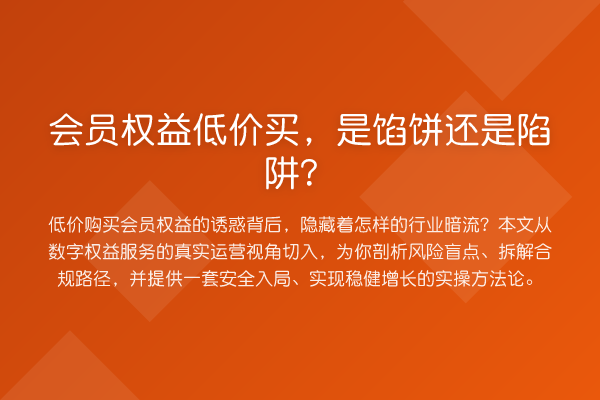 会员权益低价买，是馅饼还是陷阱？

低价购买会员权益的诱惑背后，隐藏着怎样的行业暗流？本文从数字权益服务的真实运营视角切入，为你剖析风险盲点、拆解合规路径，并提供一套安全入局、实现稳健增长的实操方法论。